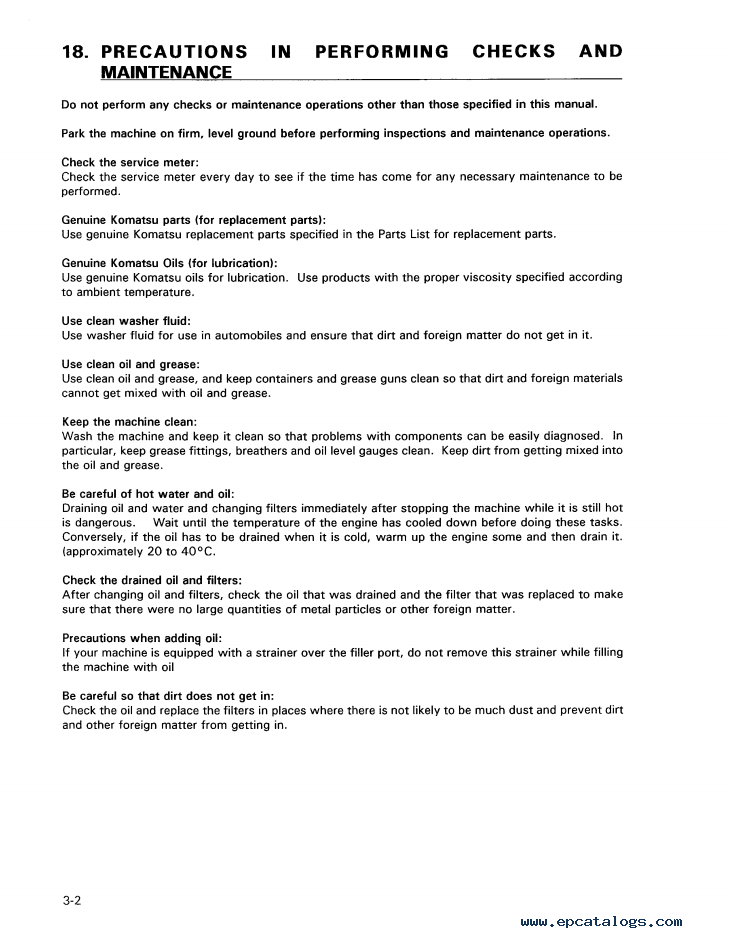 18. PRECAUTIONS IN PERFORMING CHECKS AND MAINTENANCE

Do not perform any checks or maintenance operations other than those specified in this manual.

Park the machine on firm, level ground before performing inspections and maintenance operations.

Check the service meter:
Check the service meter every day to see if the time has come for any necessary maintenance to be performed.

Genuine Komatsu parts (for replacement parts):
Use genuine Komatsu replacement parts specified in the Parts List for replacement parts.

Genuine Komatsu Oils (for lubrication):
Use genuine Komatsu oils for lubrication. Use products with the proper viscosity specified according to ambient temperature.

Use clean washer fluid:
Use washer fluid for use in automobiles and ensure that dirt and foreign matter do not get in it.

Use clean oil and grease:
Use clean oil and grease, and keep containers and grease guns clean so that dirt and foreign materials cannot get mixed with oil and grease.

Keep the machine clean:
Wash the machine and keep it clean so that problems with components can be easily diagnosed. In particular, keep grease fittings, breathers and oil level gauges clean. Keep dirt from getting mixed into the oil and grease.

Be careful of hot water and oil:
Draining oil and water and changing filters immediately after stopping the machine while it is still hot is dangerous. Wait until the temperature of the engine has cooled down before doing these tasks. Conversely, if the oil has to be drained when it is cold, warm up the engine some and then drain it. (approximately 20 to 40°C.

Check the drained oil and filters:
After changing oil and filters, check the oil that was drained and the filter that was replaced to make sure that there were no large quantities of metal particles or other foreign matter.

Precautions when adding oil:
If your machine is equipped with a strainer over the filler port, do not remove this strainer while filling the machine with oil

Be careful so that dirt does not get in:
Check the oil and replace the filters in places where there is not likely to be much dust and prevent dirt and other foreign matter from getting in.

3-2

www.epcatalogs.com